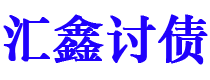 汇鑫讨债